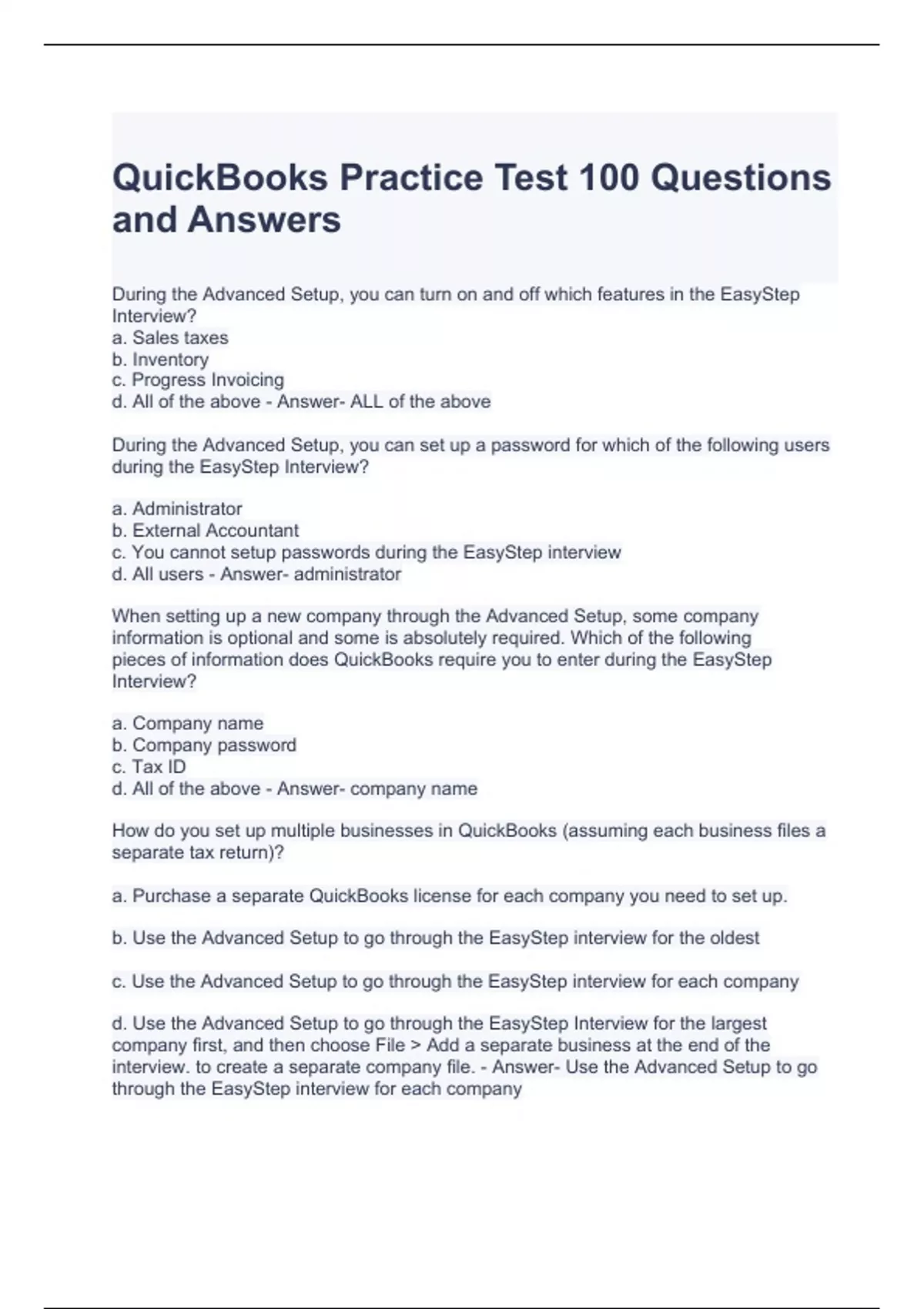 QuickBooks Practice Test 100 Questions and Answers

During the Advanced Setup, you can turn on and off which features in the EasyStep Interview?
a. Sales taxes
b. Inventory
c. Progress Invoicing
d. All of the above - Answer- ALL of the above

During the Advanced Setup, you can set up a password for which of the following users during the EasyStep Interview?

a. Administrator
b. External Accountant
c. You cannot setup passwords during the EasyStep interview
d. All users - Answer- administrator

When setting up a new company through the Advanced Setup, some company information is optional and some is absolutely required. Which of the following pieces of information does QuickBooks require you to enter during the EasyStep Interview?

a. Company name
b. Company password
c. Tax ID
d. All of the above - Answer- company name

How do you set up multiple businesses in QuickBooks (assuming each business files a separate tax return)?

a. Purchase a separate QuickBooks license for each company you need to set up.

b. Use the Advanced Setup to go through the EasyStep interview for the oldest

c. Use the Advanced Setup to go through the EasyStep interview for each company

d. Use the Advanced Setup to go through the EasyStep Interview for the largest company first, and then choose File > Add a separate business at the end of the interview. to create a separate company file. - Answer- Use the Advanced Setup to go through the EasyStep interview for each company